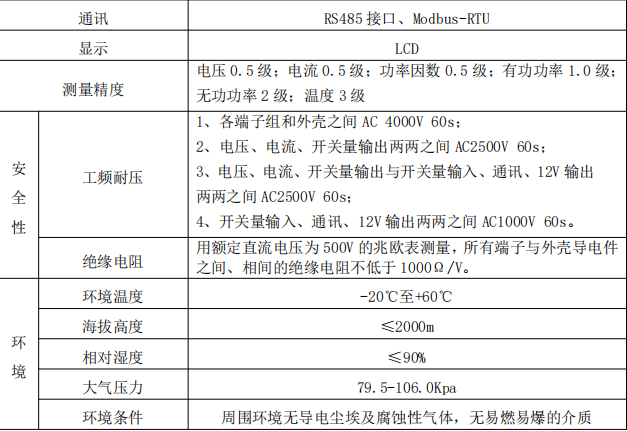 | 通讯 | | RS485接口、Modbus-RTU |
|---|---|---|
| 显示 | | LCD |
| 测量精度 | | 电压0.5级；电流0.5级；功率因数0.5级；有功功率1.0级；无功功率2级；温度3级 |
| 安全性 | 工频耐压 | 1、各端子组和外壳之间AC 4000V 60s；2、电压、电流、开关量输出两两之间AC2500V 60s；3、电压、电流、开关量输出与开关量输入、通讯、12V输出两两之间AC2500V 60s；4、开关量输入、通讯、12V输出两两之间AC1000V 60s。 |
| | 绝缘电阻 | 用额定直流电压为500V的兆欧表测量，所有端子与外壳导电件之间、相间的绝缘电阻不低于1000Ω/V。 |
| 环境 | 环境温度 | -20℃至+60℃ |
| | 海拔高度 | ≤2000m |
| | 相对湿度 | ≤90% |
| | 大气压力 | 79.5-106.0Kpa |
| | 环境条件 | 周围环境无导电尘埃及腐蚀性气体，无易燃易爆的介质 |